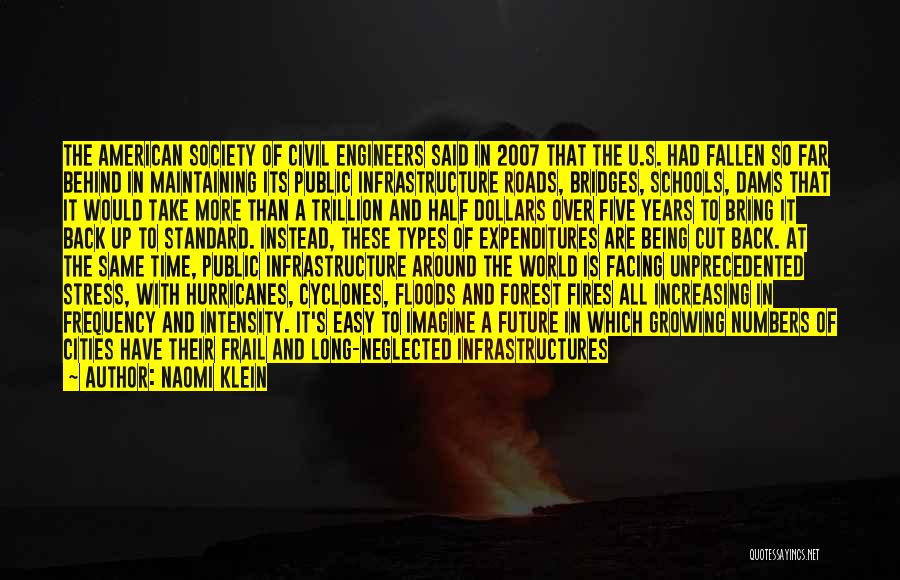 THE AMERICAN SOCIETY OF CIVIL ENGINEERS SAID IN 2007 THAT THE U.S. HAD FALLEN SO FAR BEHIND IN MAINTAINING ITS PUBLIC INFRASTRUCTURE ROADS, BRIDGES, SCHOOLS, DAMS THAT IT WOULD TAKE MORE THAN A TRILLION AND HALF DOLLARS OVER FIVE YEARS TO BRING IT BACK UP TO STANDARD. INSTEAD, THESE TYPES OF EXPENDITURES ARE BEING CUT BACK. AT THE SAME TIME, PUBLIC INFRASTRUCTURE AROUND THE WORLD IS FACING UNPRECEDENTED STRESS, WITH HURRICANES, CYCLONES, FLOODS AND FOREST FIRES ALL INCREASING IN FREQUENCY AND INTENSITY. IT'S EASY TO IMAGINE A FUTURE IN WHICH GROWING NUMBERS OF CITIES HAVE THEIR FRAIL AND LONG-NEGLECTED INFRASTRUCTURES

— AUTHOR: NAOMI KLEIN

QUOTESSAYINGS.NET